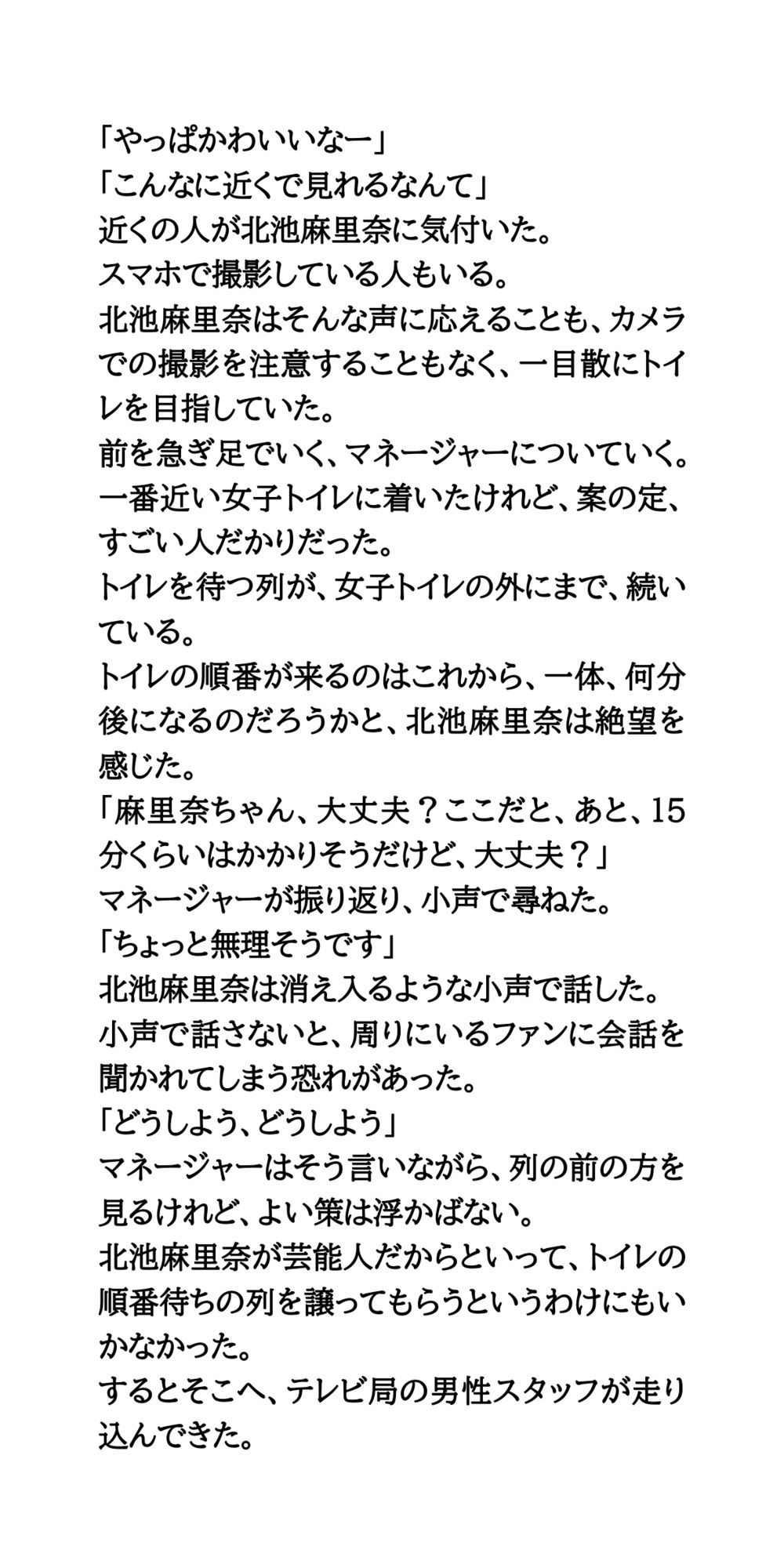 「やっぱかわいいなー」
「こんなに近くで見れるなんて」
近くの人が北池麻里奈に気付いた。
スマホで撮影している人もいる。
北池麻里奈はそんな声に応えることも、カメラでの撮影を注意することもなく、一目散にトイレを目指していた。
前を急ぎ足でいく、マネージャーについていく。
一番近い女子トイレに着いたけれど、案の定、すごい人だかりだった。
トイレを待つ列が、女子トイレの外にまで、続いている。
トイレの順番が来るのはこれから、一体、何分後になるのだろうかと、北池麻里奈は絶望を感じた。
「麻里奈ちゃん、大丈夫？ここだと、あと、15分くらいはかかりそうだけど、大丈夫？」
マネージャーが振り返り、小声で尋ねた。
「ちょっと無理そうです」
北池麻里奈は消え入るような小声で話した。
小声で話さないと、周りにいるファンに会話を聞かれてしまう恐れがあった。
「どうしよう、どうしよう」
マネージャーはそう言いながら、列の前の方を見るけれど、よい策は浮かばない。
北池麻里奈が芸能人だからといって、トイレの順番待ちの列を譲ってもらうというわけにもいかなかった。
するとそこへ、テレビ局の男性スタッフが走り込んできた。